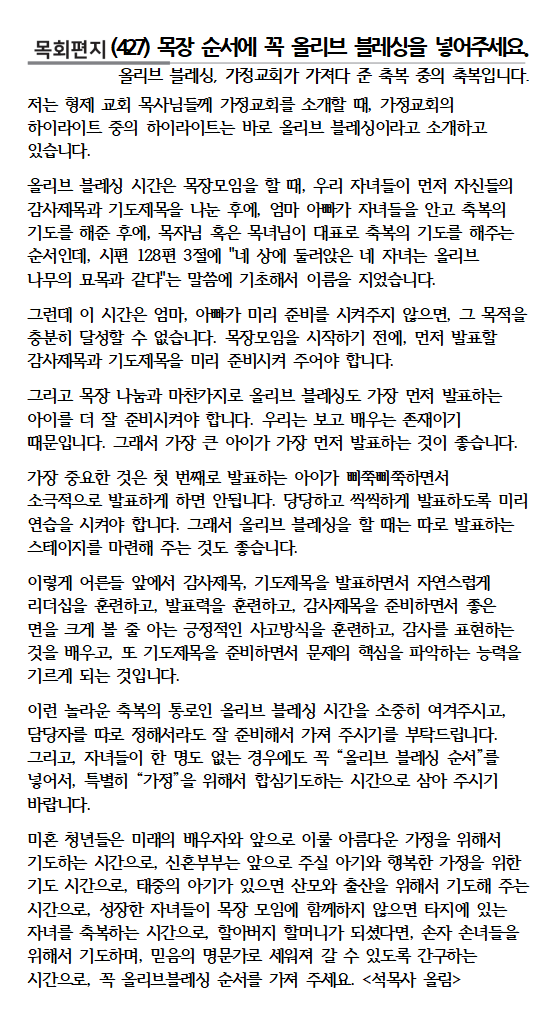 목회편지 (427) 목장 순서에 꼭 올리브 블레싱을 넣어주세요.

올리브 블레싱, 가정교회가 가져다 준 축복 중의 축복입니다.

저는 형제 교회 목사님들께 가정교회를 소개할 때, 가정교회의 하이라이트 중의 하이라이트는 바로 올리브 블레싱이라고 소개하고 있습니다.

올리브 블레싱 시간은 목장모임을 할 때, 우리 자녀들이 먼저 자신들의 감사제목과 기도제목을 나눈 후에, 엄마 아빠가 자녀들을 안고 축복의 기도를 해준 후에, 목자님 혹은 목녀님이 대표로 축복의 기도를 해주는 순서인데, 시편 128편 3절에 "네 상에 둘러앉은 네 자녀는 올리브 나무의 묘목과 같다"는 말씀에 기초해서 이름을 지었습니다.

그런데 이 시간은 엄마, 아빠가 미리 준비를 시켜주지 않으면, 그 목적을 충분히 달성할 수 없습니다. 목장모임을 시작하기 전에, 먼저 발표할 감사제목과 기도제목을 미리 준비시켜 주어야 합니다.

그리고 목장 나눔과 마찬가지로 올리브 블레싱도 가장 먼저 발표하는 아이를 더 잘 준비시켜야 합니다. 우리는 보고 배우는 존재이기 때문입니다. 그래서 가장 큰 아이가 가장 먼저 발표하는 것이 좋습니다.

가장 중요한 것은 첫 번째로 발표하는 아이가 삐쭉삐쭉하면서 소극적으로 발표하게 하면 안됩니다. 당당하고 씩씩하게 발표하도록 미리 연습을 시켜야 합니다. 그래서 올리브 블레싱을 할 때는 따로 발표하는 스테이지를 마련해 주는 것도 좋습니다.

이렇게 어른들 앞에서 감사제목, 기도제목을 발표하면서 자연스럽게 리더십을 훈련하고, 발표력을 훈련하고, 감사제목을 준비하면서 좋은 면을 크게 볼 줄 아는 긍정적인 사고방식을 훈련하고, 감사를 표현하는 것을 배우고, 또 기도제목을 준비하면서 문제의 핵심을 파악하는 능력을 기르게 되는 것입니다.

이런 놀라운 축복의 통로인 올리브 블레싱 시간을 소중히 여겨주시고, 담당자를 따로 정해서라도 잘 준비해서 가져 주시기를 부탁드립니다. 그리고, 자녀들이 한 명도 없는 경우에도 꼭 "올리브 블레싱 순서"를 넣어서, 특별히 "가정"을 위해서 합심기도하는 시간으로 삼아 주시기 바랍니다.

미혼 청년들은 미래의 배우자와 앞으로 이룰 아름다운 가정을 위해서 기도하는 시간으로, 신혼부부는 앞으로 주실 아기와 행복한 가정을 위한 기도 시간으로, 태중의 아기가 있으면 산모와 출산을 위해서 기도해 주는 시간으로, 성장한 자녀들이 목장 모임에 함께하지 않으면 타지에 있는 자녀를 축복하는 시간으로, 할아버지 할머니가 되셨다면, 손자 손녀들을 위해서 기도하며, 믿음의 명문가로 세워져 갈 수 있도록 간구하는 시간으로, 꼭 올리브블레싱 순서를 가져 주세요. <석목사 올림>